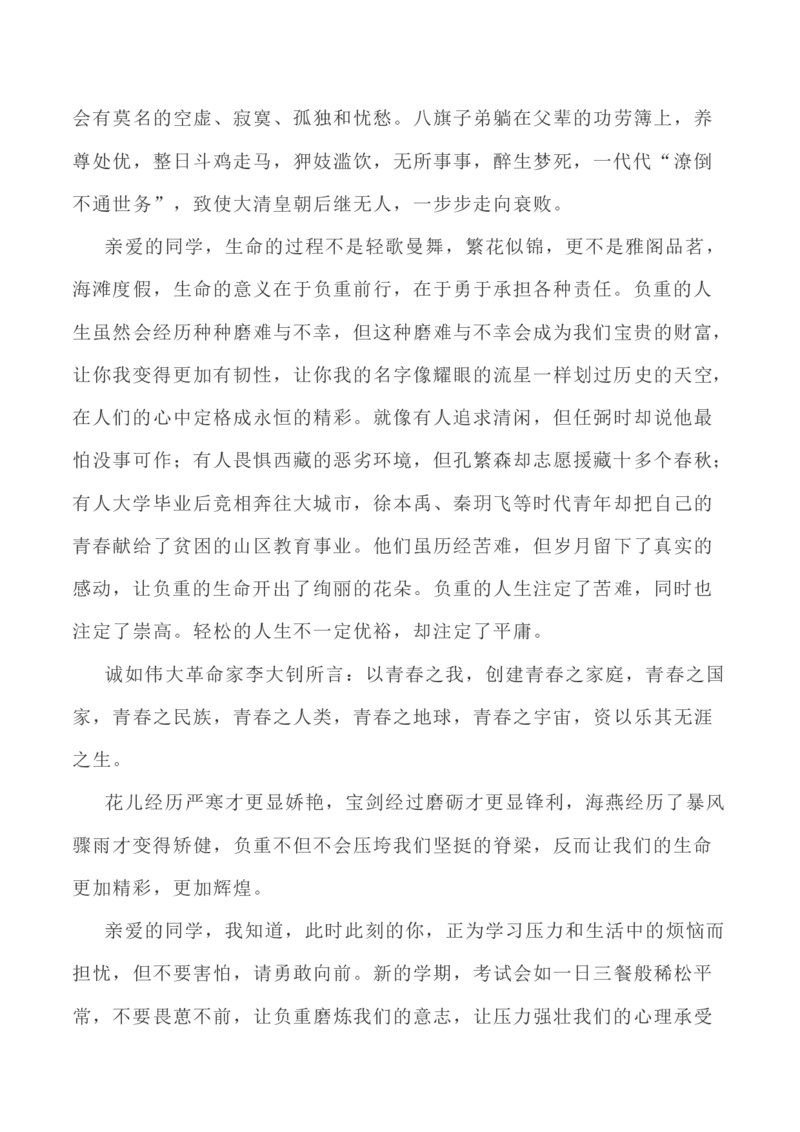 会有莫名的空虚、寂寞、孤独和忧愁。八旗子弟躺在父辈的功劳簿上，养尊处优，整日斗鸡走马，狎妓滥饮，无所事事，醉生梦死，一代代“潦倒不通世务”，致使大清皇朝后继无人，一步步走向衰败。

亲爱的同学，生命的过程不是轻歌曼舞，繁花似锦，更不是雅阁品茗，海滩度假，生命的意义在于负重前行，在于勇于承担各种责任。负重的人生虽然会经历种种磨难与不幸，但这种磨难与不幸会成为我们宝贵的财富，让你我变得更加有韧性，让你我的名字像耀眼的流星一样划过历史的天空，在人们的心中定格成永恒的精彩。就像有人追求清闲，但任弼时却说他最怕没事可作；有人畏惧西藏的恶劣环境，但孔繁森却志愿援藏十多个春秋；有人大学毕业后竞相奔往大城市，徐本禹、秦玥飞等时代青年却把自己的青春献给了贫困的山区教育事业。他们虽历经苦难，但岁月留下了真实的感动，让负重的生命开出了绚丽的花朵。负重的人生注定了苦难，同时也注定了崇高。轻松的人生不一定优裕，却注定了平庸。

诚如伟大革命家李大钊所言：以青春之我，创建青春之家庭，青春之国家，青春之民族，青春之人类，青春之地球，青春之宇宙，资以乐其无涯之生。

花儿经历严寒才更显娇艳，宝剑经过磨砺才更显锋利，海燕经历了暴风骤雨才变得矫健，负重不但不会压垮我们坚挺的脊梁，反而让我们的生命更加精彩，更加辉煌。

亲爱的同学，我知道，此时此刻的你，正为学习压力和生活中的烦恼而担忧，但不要害怕，请勇敢向前。新的学期，考试会如一日三餐般稀松平常，不要畏葸不前，让负重磨炼我们的意志，让压力强壮我们的心理承受